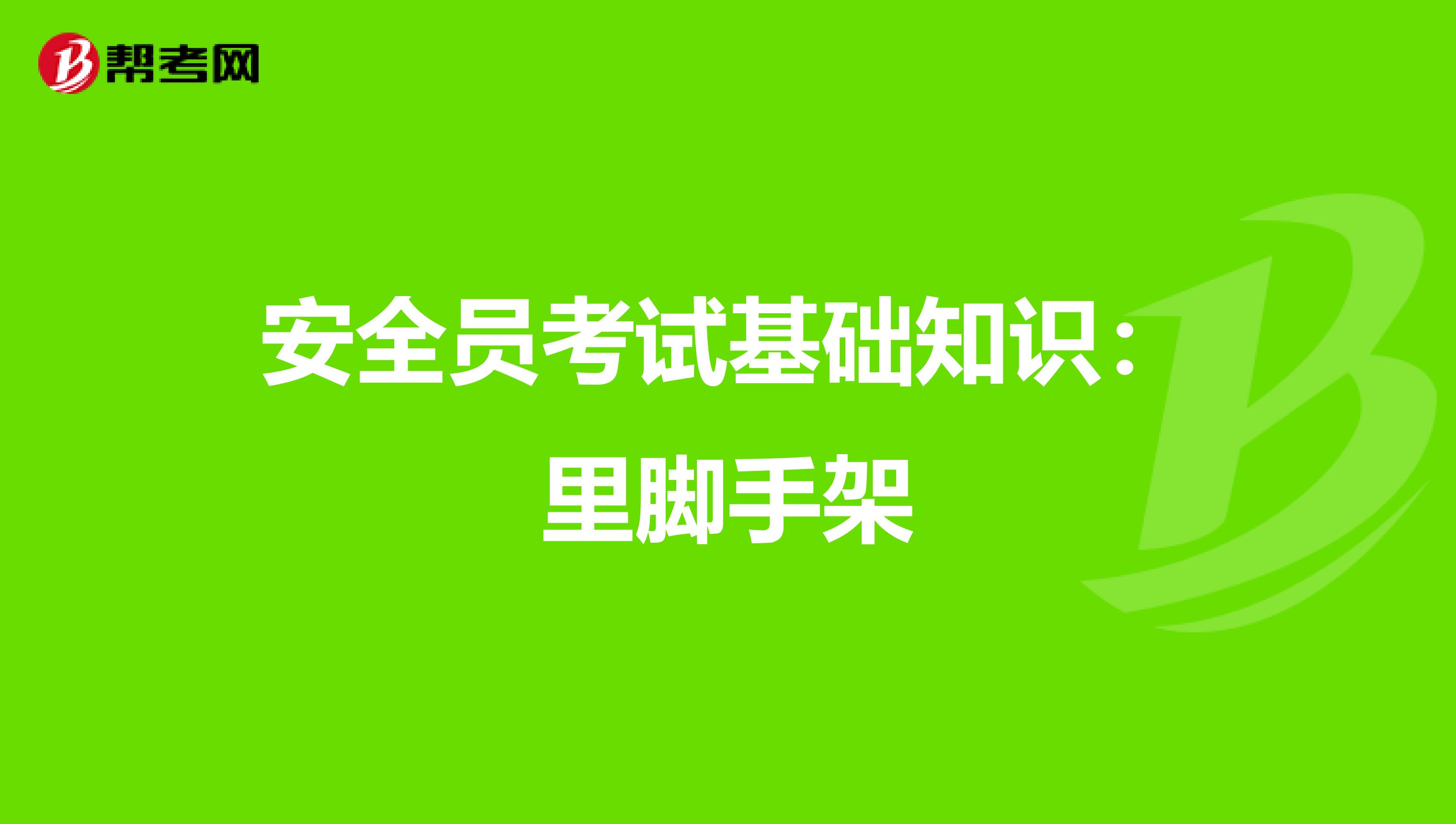 帮考网

安全员考试基础知识：里脚手架